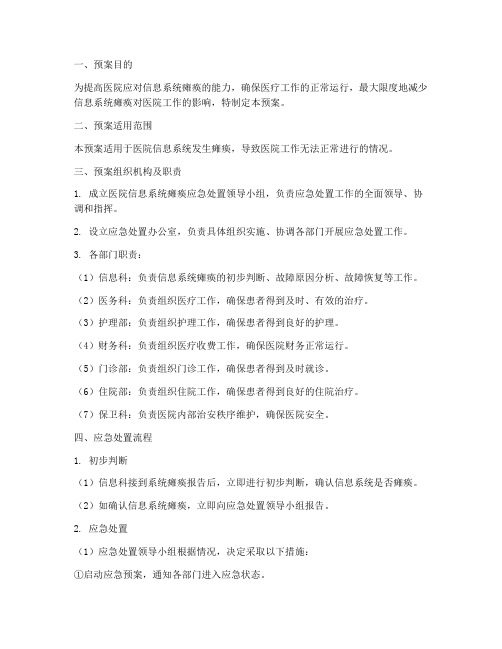 一、预案目的

为提高医院应对信息系统瘫痪的能力，确保医疗工作的正常运行，最大限度地减少信息系统瘫痪对医院工作的影响，特制定本预案。

二、预案适用范围

本预案适用于医院信息系统发生瘫痪，导致医院工作无法正常进行的情况。

三、预案组织机构及职责

1. 成立医院信息系统瘫痪应急处置领导小组，负责应急处置工作的全面领导、协调和指挥。

2. 设立应急处置办公室，负责具体组织实施、协调各部门开展应急处置工作。

3. 各部门职责：

（1）信息科：负责信息系统瘫痪的初步判断、故障原因分析、故障恢复等工作。

（2）医务科：负责组织医疗工作，确保患者得到及时、有效的治疗。

（3）护理部：负责组织护理工作，确保患者得到良好的护理。

（4）财务科：负责组织医疗收费工作，确保医院财务正常运行。

（5）门诊部：负责组织门诊工作，确保患者得到及时就诊。

（6）住院部：负责组织住院工作，确保患者得到良好的住院治疗。

（7）保卫科：负责医院内部治安秩序维护，确保医院安全。

四、应急处置流程

1. 初步判断

（1）信息科接到系统瘫痪报告后，立即进行初步判断，确认信息系统是否瘫痪。

（2）如确认信息系统瘫痪，立即向应急处置领导小组报告。

2. 应急处置

（1）应急处置领导小组根据情况，决定采取以下措施：

①启动应急预案，通知各部门进入应急状态。